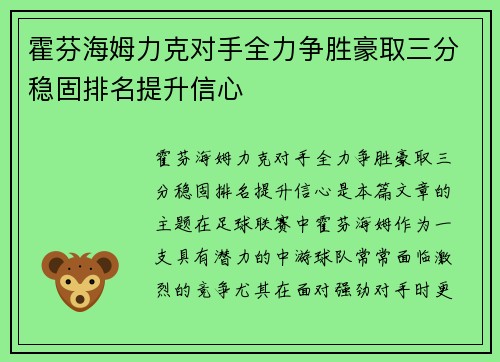 霍芬海姆力克对手全力争胜豪取三分稳固排名提升信心

霍芬海姆力克对手全力争胜豪取三分稳固排名提升信心是本篇文章的主题在足球联赛中霍芬海姆作为一支具有潜力的中游球队常常面临激烈的竞争尤其在面对强劲对手时更